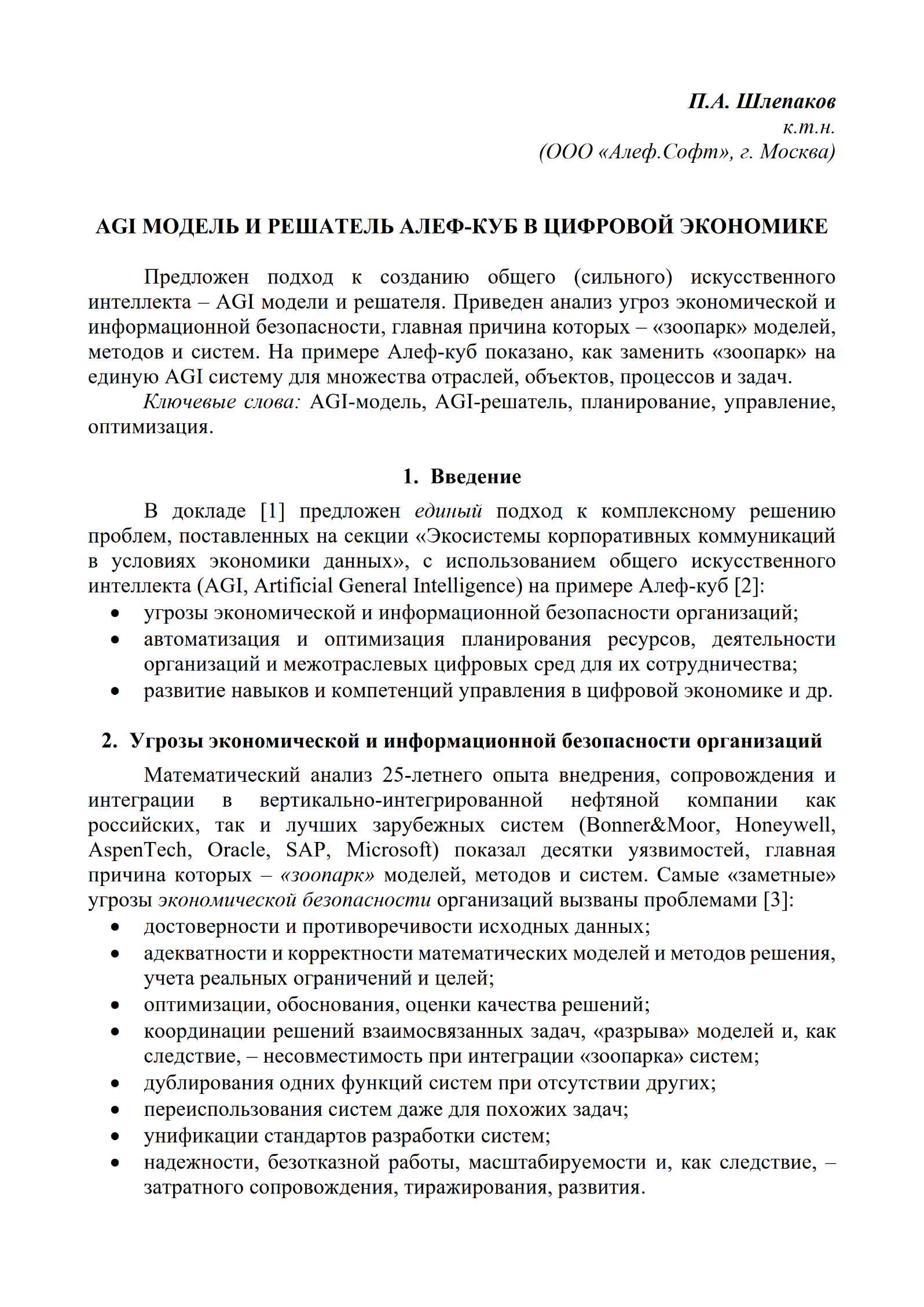 П.А. Шлепаков
к.т.н.
(ООО «Алеф.Софт», г. Москва)

AGI МОДЕЛЬ И РЕШАТЕЛЬ АЛЕФ-КУБ В ЦИФРОВОЙ ЭКОНОМИКЕ

Предложен подход к созданию общего (сильного) искусственного интеллекта – AGI модели и решателя. Приведен анализ угроз экономической и информационной безопасности, главная причина которых – «зоопарк» моделей, методов и систем. На примере Алеф-куб показано, как заменить «зоопарк» на единую AGI систему для множества отраслей, объектов, процессов и задач.

Ключевые слова: AGI-модель, AGI-решатель, планирование, управление, оптимизация.

1. Введение

В докладе [1] предложен единый подход к комплексному решению проблем, поставленных на секции «Экосистемы корпоративных коммуникаций в условиях экономики данных», с использованием общего искусственного интеллекта (AGI, Artificial General Intelligence) на примере Алеф-куб [2]:
• угрозы экономической и информационной безопасности организаций;
• автоматизация и оптимизация планирования ресурсов, деятельности организаций и межотраслевых цифровых сред для их сотрудничества;
• развитие навыков и компетенций управления в цифровой экономике и др.

2. Угрозы экономической и информационной безопасности организаций

Математический анализ 25-летнего опыта внедрения, сопровождения и интеграции в вертикально-интегрированной нефтяной компании как российских, так и лучших зарубежных систем (Bonner&Moor, Honeywell, AspenTech, Oracle, SAP, Microsoft) показал десятки уязвимостей, главная причина которых – «зоопарк» моделей, методов и систем. Самые «заметные» угрозы экономической безопасности организаций вызваны проблемами [3]:
• достоверности и противоречивости исходных данных;
• адекватности и корректности математических моделей и методов решения, учета реальных ограничений и целей;
• оптимизации, обоснования, оценки качества решений;
• координации решений взаимосвязанных задач, «разрыва» моделей и, как следствие, – несовместимость при интеграции «зоопарка» систем;
• дублирования одних функций систем при отсутствии других;
• переиспользования систем даже для похожих задач;
• унификации стандартов разработки систем;
• надежности, безотказной работы, масштабируемости и, как следствие, – затратного сопровождения, тиражирования, развития.